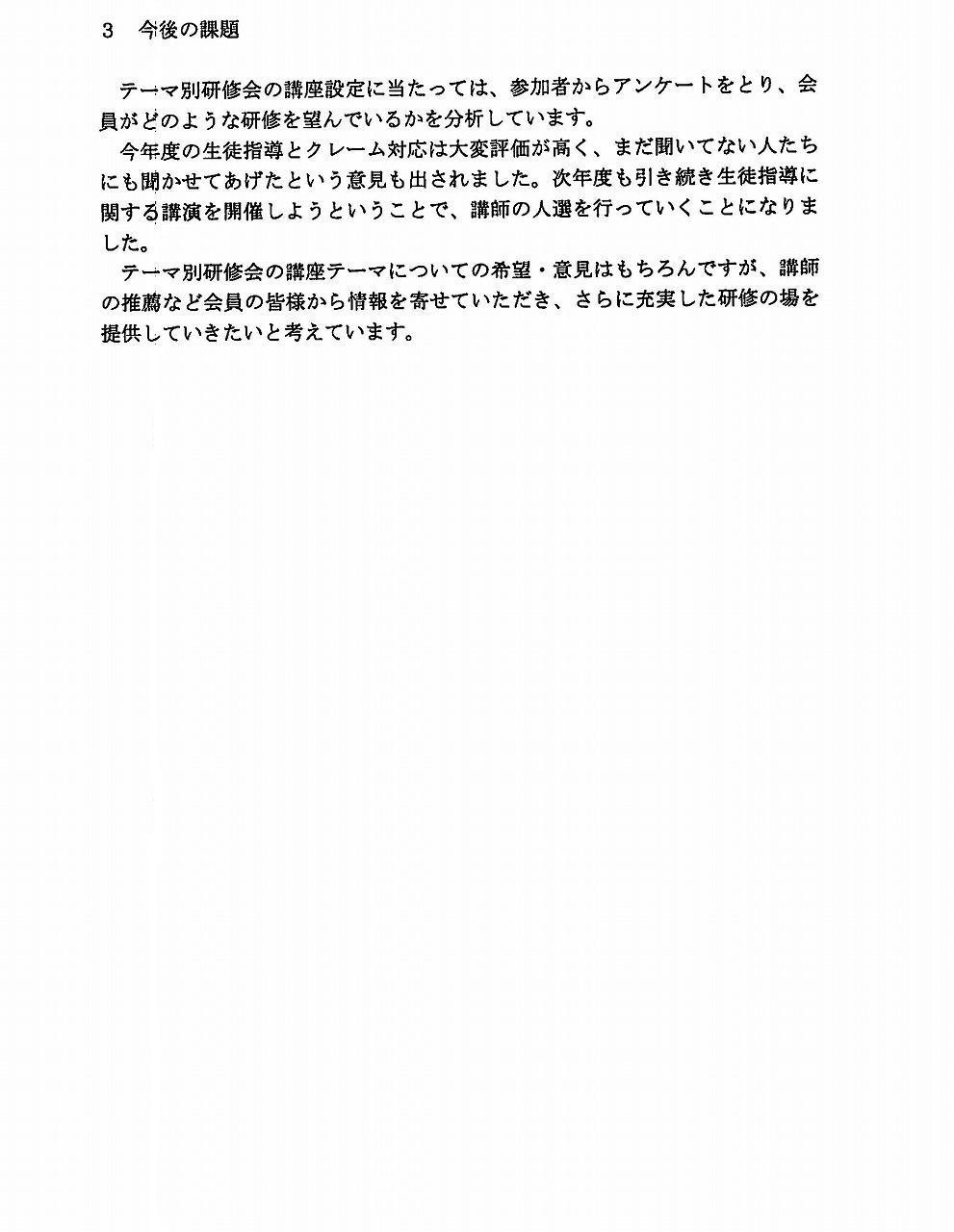 3　今後の課題

テーマ別研修会の講座設定に当たっては、参加者からアンケートをとり、会員がどのような研修を望んでいるかを分析しています。

今年度の生徒指導とクレーム対応は大変評価が高く、まだ聞いてない人たちにも聞かせてあげたという意見も出されました。次年度も引き続き生徒指導に関する講演を開催しようということで、講師の人選を行っていくことになりました。

テーマ別研修会の講座テーマについての希望・意見はもちろんですが、講師の推薦など会員の皆様から情報を寄せていただき、さらに充実した研修の場を提供していきたいと考えています。